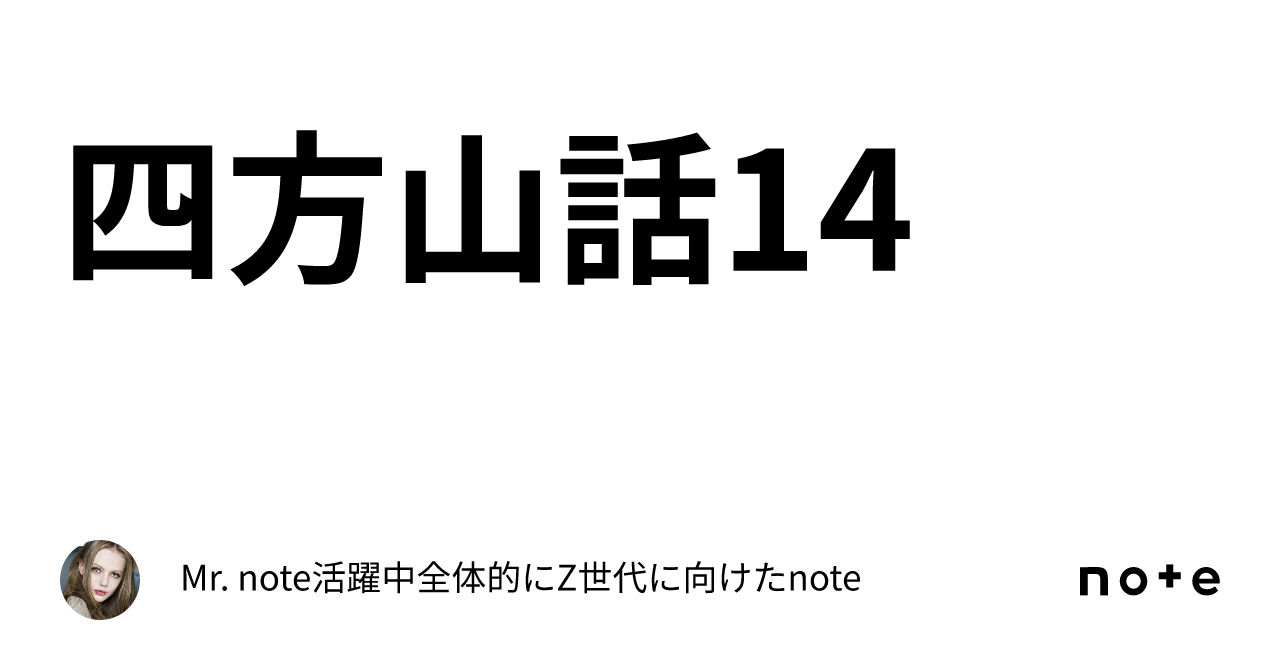 四方山話14

Mr. note活躍中全体的にZ世代に向けたnote

note